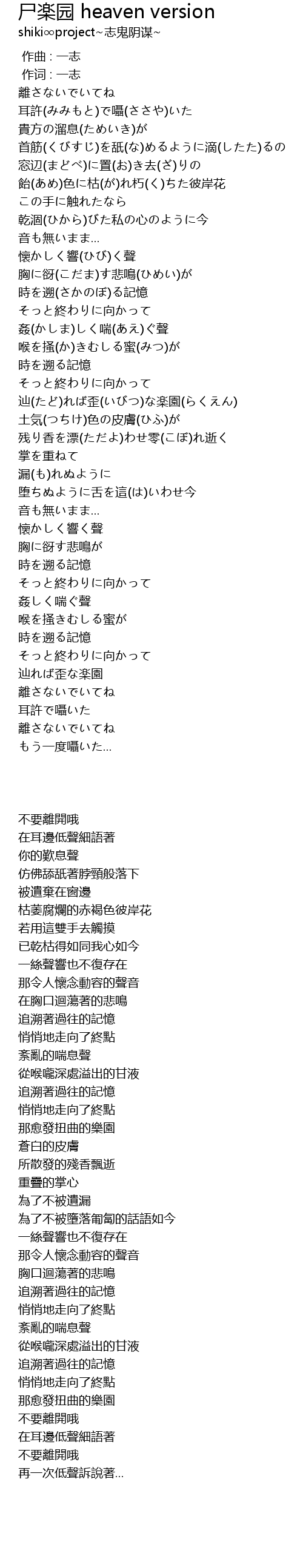 尸楽园 heaven version
shiki∞project~志鬼阴谋~

作曲 : 一志
作词 : 一志
離さないでいてね
耳許(みみもと)で囁(ささや)いた
貴方の溜息(ためいき)が
首筋(くびすじ)を舐(な)めるように滴(したた)るの
窓辺(まどべ)に置(お)き去(ざ)りの
飴(あめ)色に枯(が)れ朽(く)ちた彼岸花
この手に触れたなら
乾涸(ひから)びた私の心のように今
音も無いまま...
懐かしく響(ひび)く聲
胸に谺(こだま)す悲鳴(ひめい)が
時を遡(さかのぼ)る記憶
そっと終わりに向かって
姦(かしま)しく喘(あえ)ぐ聲
喉を掻(か)きむしる蜜(みつ)が
時を遡る記憶
そっと終わりに向かって
辿(たど)れば歪(いびつ)な楽園(らくえん)
土気(つちけ)色の皮膚(ひふ)が
残り香を漂(ただよ)わせ零(こぼ)れ逝く
掌を重ねて
漏(も)れぬように
堕ちぬように舌を這(は)いわせ今
音も無いまま...
懐かしく響く聲
胸に谺す悲鳴が
時を遡る記憶
そっと終わりに向かって
姦しく喘ぐ聲
喉を掻きむしる蜜が
時を遡る記憶
そっと終わりに向かって
辿れば歪な楽園
離さないでいてね
耳許で囁いた
離さないでいてね
もう一度囁いた...

不要離開哦
在耳邊低聲細語著
你的歎息聲
仿佛舔舐著脖頸般落下
被遺棄在窗邊
枯萎腐爛的赤褐色彼岸花
若用這雙手去觸摸
已乾枯得如同我心如今
一絲聲響也不復存在
那令人懷念動容的聲音
在胸口迴蕩著的悲鳴
追溯著過往的記憶
悄悄地走向了終點
紊亂的喘息聲
從喉嚨深處溢出的甘液
追溯著過往的記憶
悄悄地走向了終點
那愈發扭曲的樂園
蒼白的皮膚
所散發的殘香飄逝
重疊的掌心
為了不被遺漏
為了不被墮落匍匐的話語如今
一絲聲響也不復存在
那令人懷念動容的聲音
胸口迴蕩著的悲鳴
追溯著過往的記憶
悄悄地走向了終點
紊亂的喘息聲
從喉嚨深處溢出的甘液
追溯著過往的記憶
悄悄地走向了終點
那愈發扭曲的樂園
不要離開哦
在耳邊低聲細語著
不要離開哦
再一次低聲訴說著...